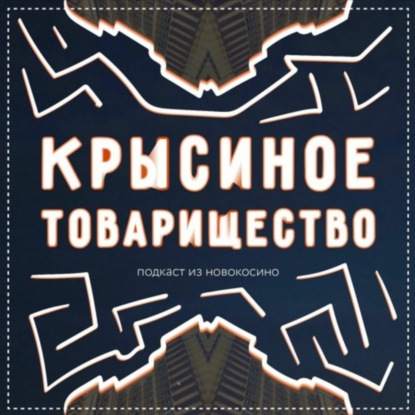 КРЫСИНОЕ ТОВАРИЩЕСТВО

подкаст из новокосино